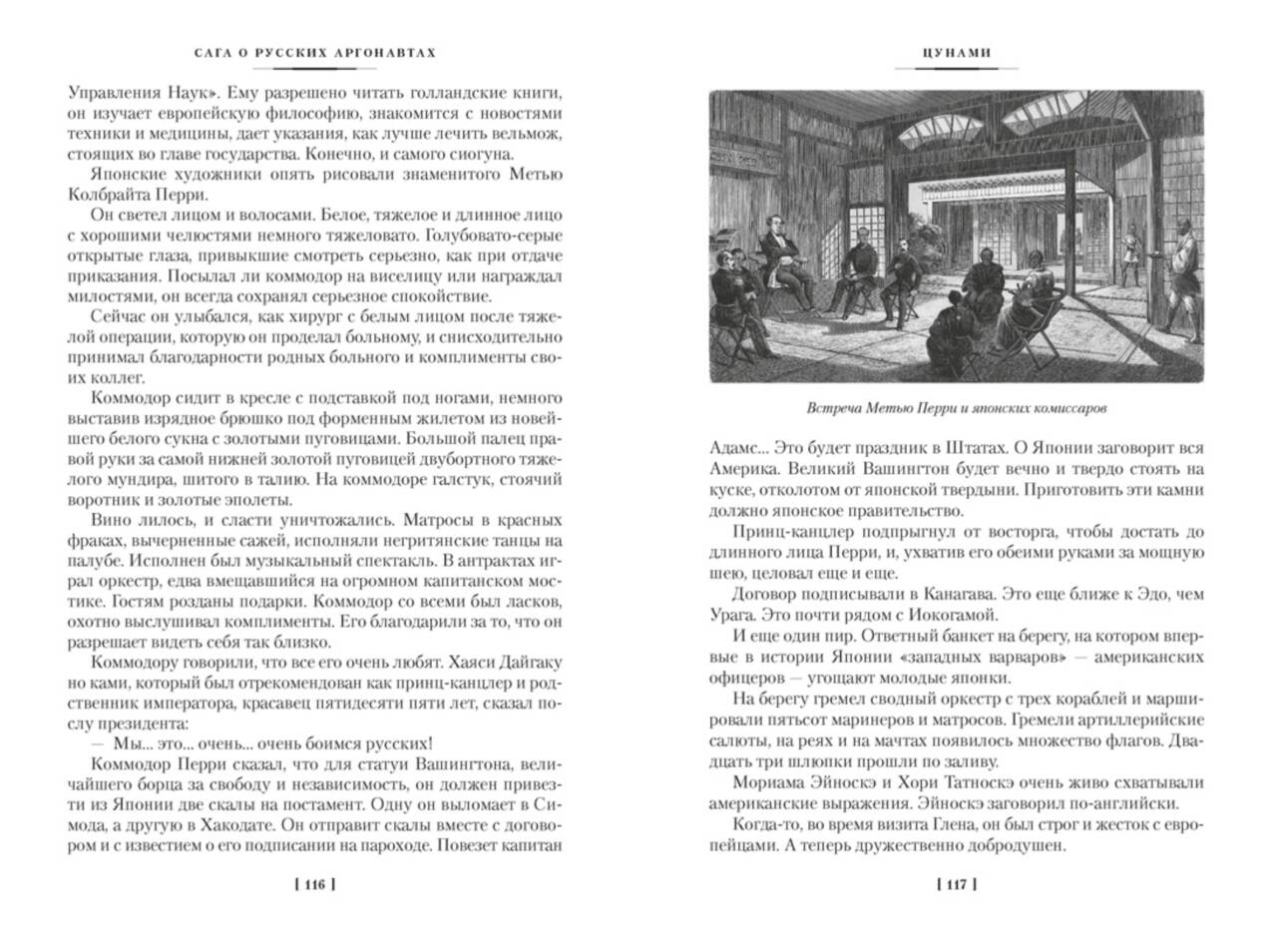 САГА О РУССКИХ АРГОНАВТАХ

Управления Наук». Ему разрешено читать голландские книги, он изучает европейскую философию, знакомится с новостями техники и медицины, дает указания, как лучше лечить вельмож, стоящих во главе государства. Конечно, и самого сиогуна.

Японские художники опять рисовали знаменитого Метью Колбрайта Перри.

Он светел лицом и волосами. Белое, тяжелое и длинное лицо с хорошими челюстями немного тяжеловато. Голубовато-серые открытые глаза, привыкшие смотреть серьезно, как при отдаче приказания. Посылал ли коммодор на виселицу или награждал милостями, он всегда сохранял серьезное спокойствие.

Сейчас он улыбался, как хирург с белым лицом после тяжелой операции, которую он проделал больному, и снисходительно принимал благодарности родных больного и комплименты своих коллег.

Коммодор сидит в кресле с подставкой под ногами, немного выставив изрядное брюшко под форменным жилетом из новейшего белого сукна с золотыми пуговицами. Большой палец правой руки за самой нижней золотой пуговицей двубортного тяжелого мундира, шитого в талию. На коммодоре галстук, стоячий воротник и золотые эполеты.

Вино лилось, и сласти уничтожались. Матросы в красных фраках, вычерненные сажей, исполняли негритянские танцы на палубе. Исполнен был музыкальный спектакль. В антрактах играл оркестр, едва вмещавшийся на огромном капитанском мостике. Гостям розданы подарки. Коммодор со всеми был ласков, охотно выслушивал комплименты. Его благодарили за то, что он разрешает видеть себя так близко.

Коммодору говорили, что все его очень любят. Хаяси Дайгаку но ками, который был отрекомендован как принц-канцлер и родственник императора, красавец пятидесяти пяти лет, сказал послу президента:

— Мы... это... очень... очень боимся русских!

Коммодор Перри сказал, что для статуи Вашингтона, величайшего борца за свободу и независимость, он должен привезти из Японии две скалы на постамент. Одну он выломает в Симода, а другую в Хакодате. Он отправит скалы вместе с договором и с известием о его подписании на пароходе. Повезет капитан

[ 116 ]

ЦУНАМИ

Встреча Метью Перри и японских комиссаров

Адамс... Это будет праздник в Штатах. О Японии заговорит вся Америка. Великий Вашингтон будет вечно и твердо стоять на куске, отколотом от японской твердыни. Приготовить эти камни должно японское правительство.

Принц-канцлер подпрыгнул от восторга, чтобы достать до длинного лица Перри, и, ухватив его обеими руками за мощную шею, целовал еще и еще.

Договор подписывали в Канагава. Это еще ближе к Эдо, чем Урага. Это почти рядом с Иокогамой.

И еще один пир. Ответный банкет на берегу, на котором впервые в истории Японии «западных варваров» — американских офицеров — угощают молодые японки.

На берегу гремел сводный оркестр с трех кораблей и маршировали пятьсот маринеров и матросов. Гремели артиллерийские салюты, на реях и на мачтах появилось множество флагов. Двадцать три шлюпки прошли по заливу.

Мориама Эйноскэ и Хори Татноскэ очень живо схватывали американские выражения. Эйноскэ заговорил по-английски.

Когда-то, во время визита Глена, он был строг и жесток с европейцами. А теперь дружественно добродушен.

[ 117 ]